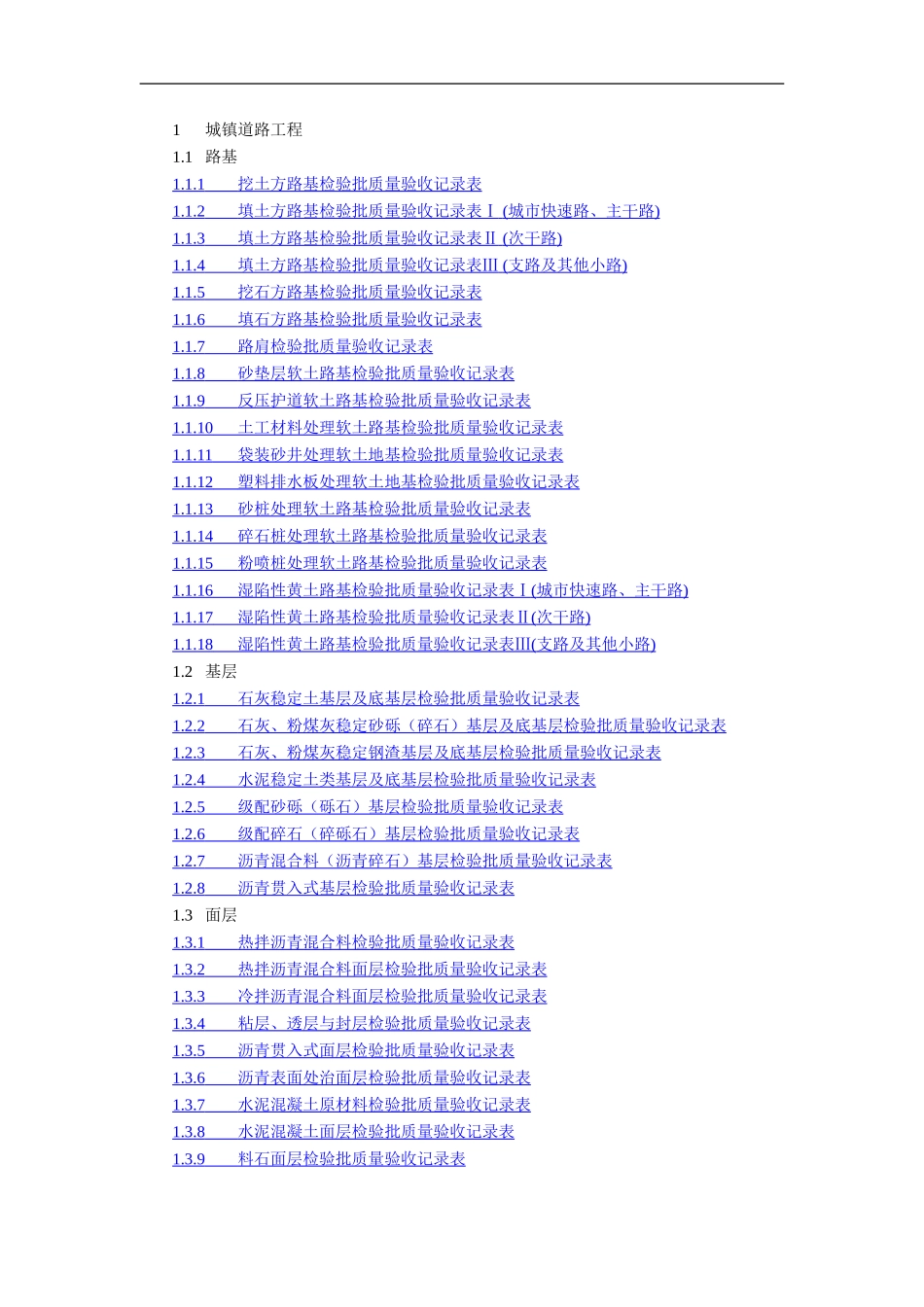 1 城镇道路工程

1.1 路基

1.1.1 挖土方路基检验批质量验收记录表

1.1.2 填土方路基检验批质量验收记录表Ⅰ (城市快速路、主干路)

1.1.3 填土方路基检验批质量验收记录表Ⅱ (次干路)

1.1.4 填土方路基检验批质量验收记录表Ⅲ (支路及其他小路)

1.1.5 挖石方路基检验批质量验收记录表

1.1.6 填石方路基检验批质量验收记录表

1.1.7 路肩检验批质量验收记录表

1.1.8 砂垫层软土路基检验批质量验收记录表

1.1.9 反压护道软土路基检验批质量验收记录表

1.1.10 土工材料处理软土路基检验批质量验收记录表

1.1.11 袋装砂井处理软土地基检验批质量验收记录表

1.1.12 塑料排水板处理软土地基检验批质量验收记录表

1.1.13 砂桩处理软土路基检验批质量验收记录表

1.1.14 碎石桩处理软土路基检验批质量验收记录表

1.1.15 粉喷桩处理软土路基检验批质量验收记录表

1.1.16 湿陷性黄土路基检验批质量验收记录表Ⅰ(城市快速路、主干路)

1.1.17 湿陷性黄土路基检验批质量验收记录表Ⅱ(次干路)

1.1.18 湿陷性黄土路基检验批质量验收记录表Ⅲ(支路及其他小路)

1.2 基层

1.2.1 石灰稳定土基层及底基层检验批质量验收记录表

1.2.2 石灰、粉煤灰稳定砂砾（碎石）基层及底基层检验批质量验收记录表

1.2.3 石灰、粉煤灰稳定钢渣基层及底基层检验批质量验收记录表

1.2.4 水泥稳定土类基层及底基层检验批质量验收记录表

1.2.5 级配砂砾（砾石）基层检验批质量验收记录表

1.2.6 级配碎石（碎砾石）基层检验批质量验收记录表

1.2.7 沥青混合料（沥青碎石）基层检验批质量验收记录表

1.2.8 沥青贯入式基层检验批质量验收记录表

1.3 面层

1.3.1 热拌沥青混合料检验批质量验收记录表

1.3.2 热拌沥青混合料面层检验批质量验收记录表

1.3.3 冷拌沥青混合料面层检验批质量验收记录表

1.3.4 粘层、透层与封层检验批质量验收记录表

1.3.5 沥青贯入式面层检验批质量验收记录表

1.3.6 沥青表面处治面层检验批质量验收记录表

1.3.7 水泥混凝土原材料检验批质量验收记录表

1.3.8 水泥混凝土面层检验批质量验收记录表

1.3.9 料石面层检验批质量验收记录表